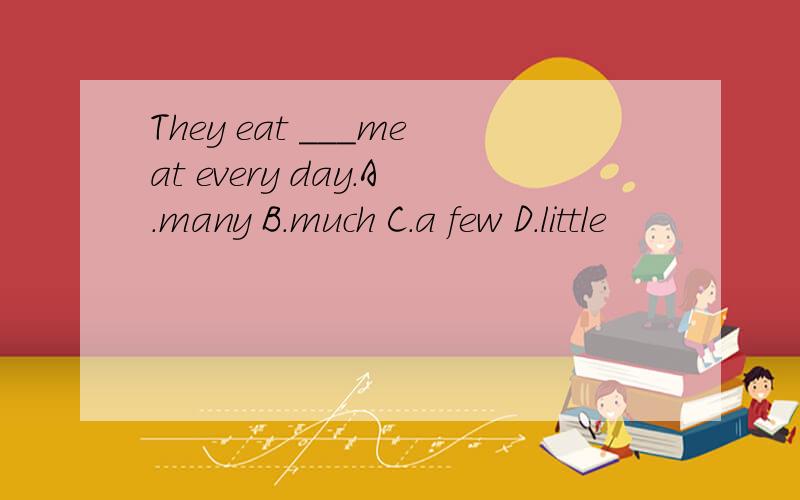 They eat ___meat every day.A.many B.much C.a few D.little